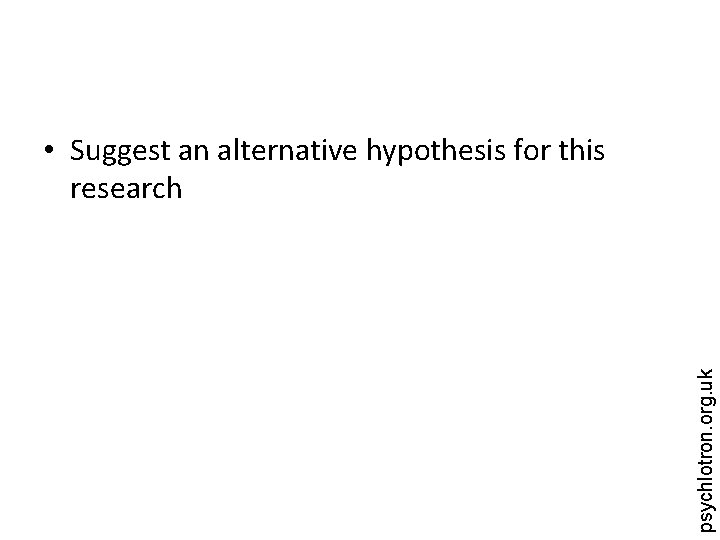 • Suggest an alternative hypothesis for this research

psychlotron.org.uk